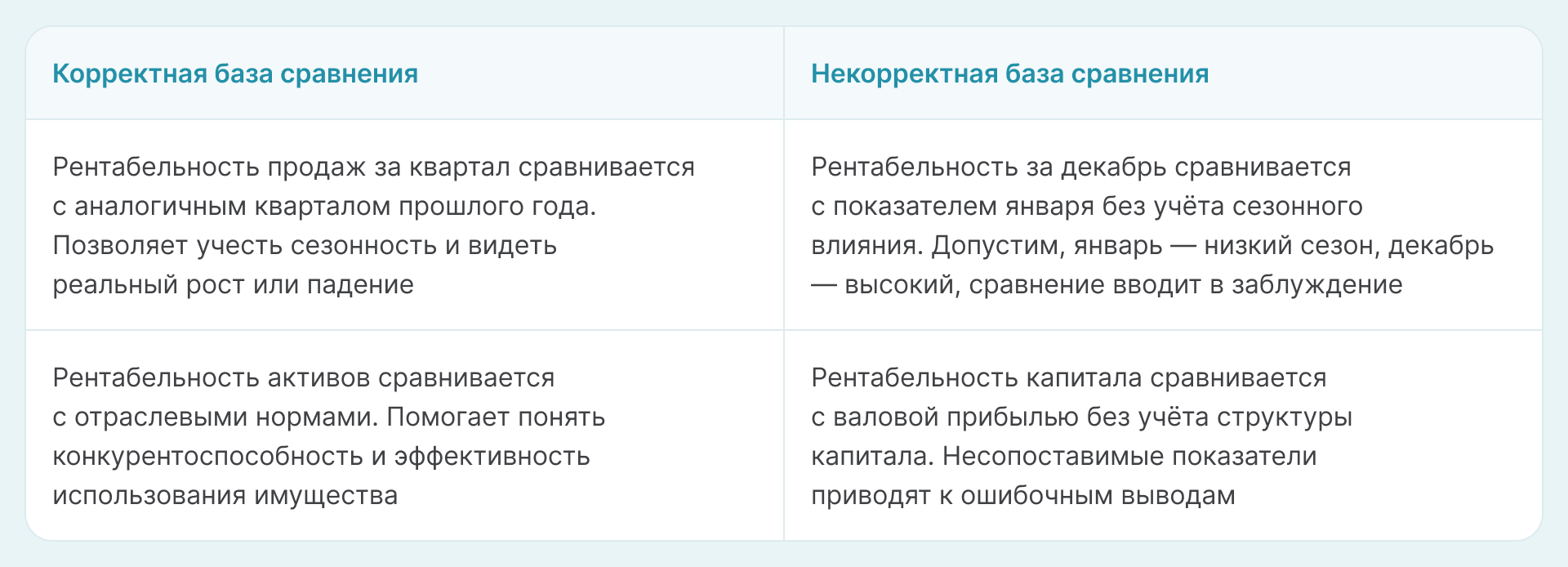 | Корректная база сравнения | Некорректная база сравнения |
|---|---|
| Рентабельность продаж за квартал сравнивается с аналогичным кварталом прошлого года. Позволяет учесть сезонность и видеть реальный рост или падение | Рентабельность за декабрь сравнивается с показателем января без учёта сезонного влияния. Допустим, январь — низкий сезон, декабрь — высокий, сравнение вводит в заблуждение |
| Рентабельность активов сравнивается с отраслевыми нормами. Помогает понять конкурентоспособность и эффективность использования имущества | Рентабельность капитала сравнивается с валовой прибылью без учёта структуры капитала. Несопоставимые показатели приводят к ошибочным выводам |